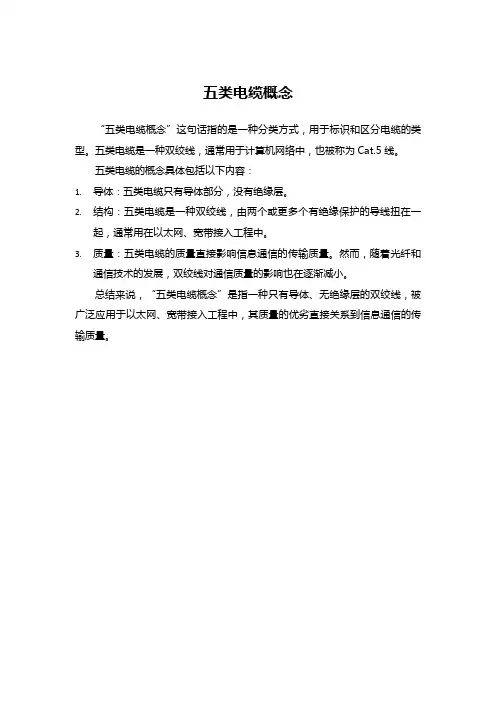 五类电缆概念

“五类电缆概念”这句话指的是一种分类方式，用于标识和区分电缆的类型。五类电缆是一种双绞线，通常用于计算机网络中，也被称为 Cat.5 线。

五类电缆的概念具体包括以下内容：

1. 导体：五类电缆只有导体部分，没有绝缘层。
2. 结构：五类电缆是一种双绞线，由两个或更多个有绝缘保护的导线扭在一起，通常用在以太网、宽带接入工程中。
3. 质量：五类电缆的质量直接影响信息通信的传输质量。然而，随着光纤和通信技术的发展，双绞线对通信质量的影响也在逐渐减小。

总结来说，“五类电缆概念”是指一种只有导体、无绝缘层的双绞线，被广泛应用于以太网、宽带接入工程中，其质量的优劣直接关系到信息通信的传输质量。